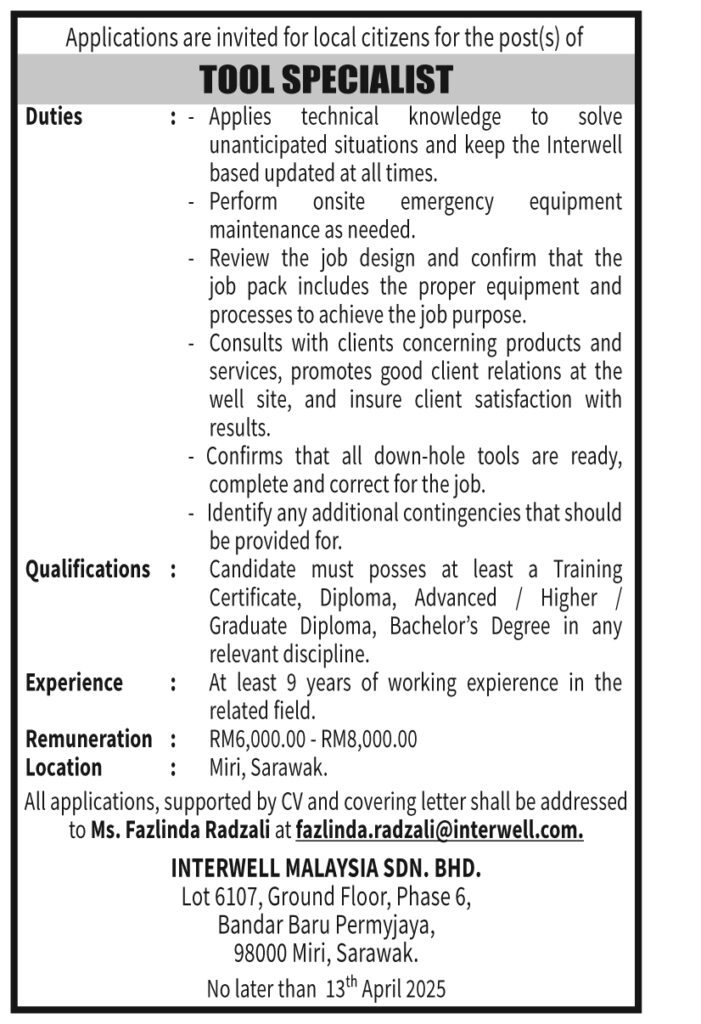 Applications are invited for local citizens for the post(s) of

TOOL SPECIALIST

Duties : - Applies technical knowledge to solve unanticipated situations and keep the Interwell based updated at all times.
- Perform onsite emergency equipment maintenance as needed.
- Review the job design and confirm that the job pack includes the proper equipment and processes to achieve the job purpose.
- Consults with clients concerning products and services, promotes good client relations at the well site, and insure client satisfaction with results.
- Confirms that all down-hole tools are ready, complete and correct for the job.
- Identify any additional contingencies that should be provided for.

Qualifications : Candidate must posses at least a Training Certificate, Diploma, Advanced / Higher / Graduate Diploma, Bachelor's Degree in any relevant discipline.

Experience : At least 9 years of working expierence in the related field.

Remuneration : RM6,000.00 - RM8,000.00

Location : Miri, Sarawak.

All applications, supported by CV and covering letter shall be addressed to Ms. Fazlinda Radzali at fazlinda.radzali@interwell.com.

INTERWELL MALAYSIA SDN. BHD.
Lot 6107, Ground Floor, Phase 6,
Bandar Baru Permyjaya,
98000 Miri, Sarawak.

No later than 13$^{th}$ April 2025